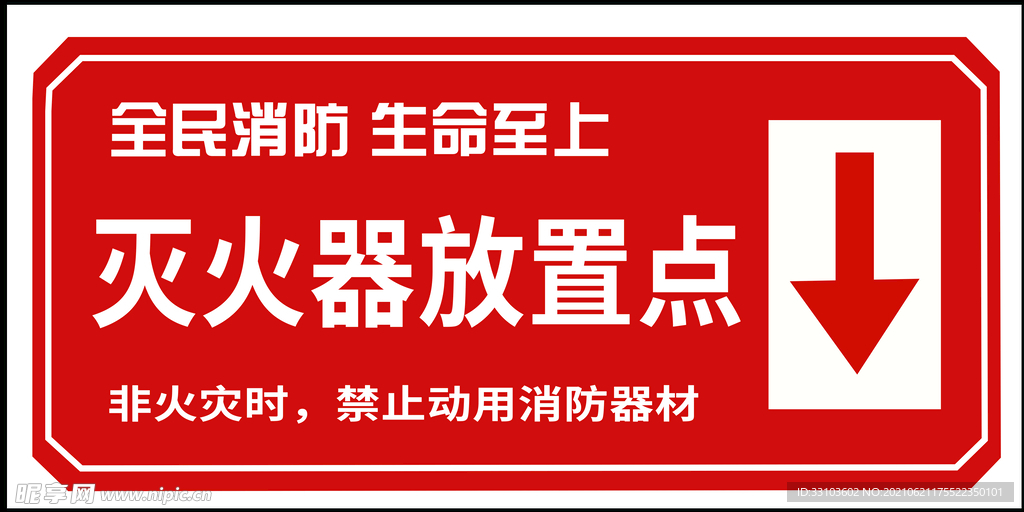 全民消防 生命至上

灭火器放置点

非火灾时，禁止动用消防器材

昵享网 www.nipic.cn

ID:33103602 NO:20210621175522350101